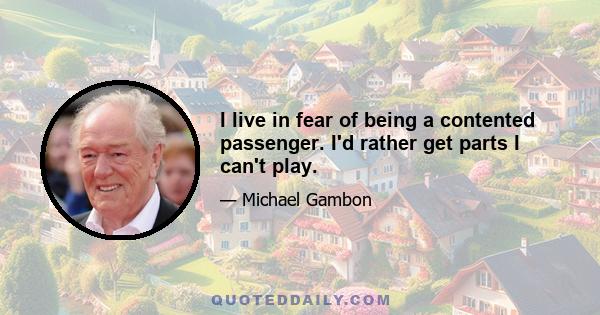 I live in fear of being a contented passenger. I'd rather get parts I can't play.

— Michael Gambon

QUOTEDDAILY.COM